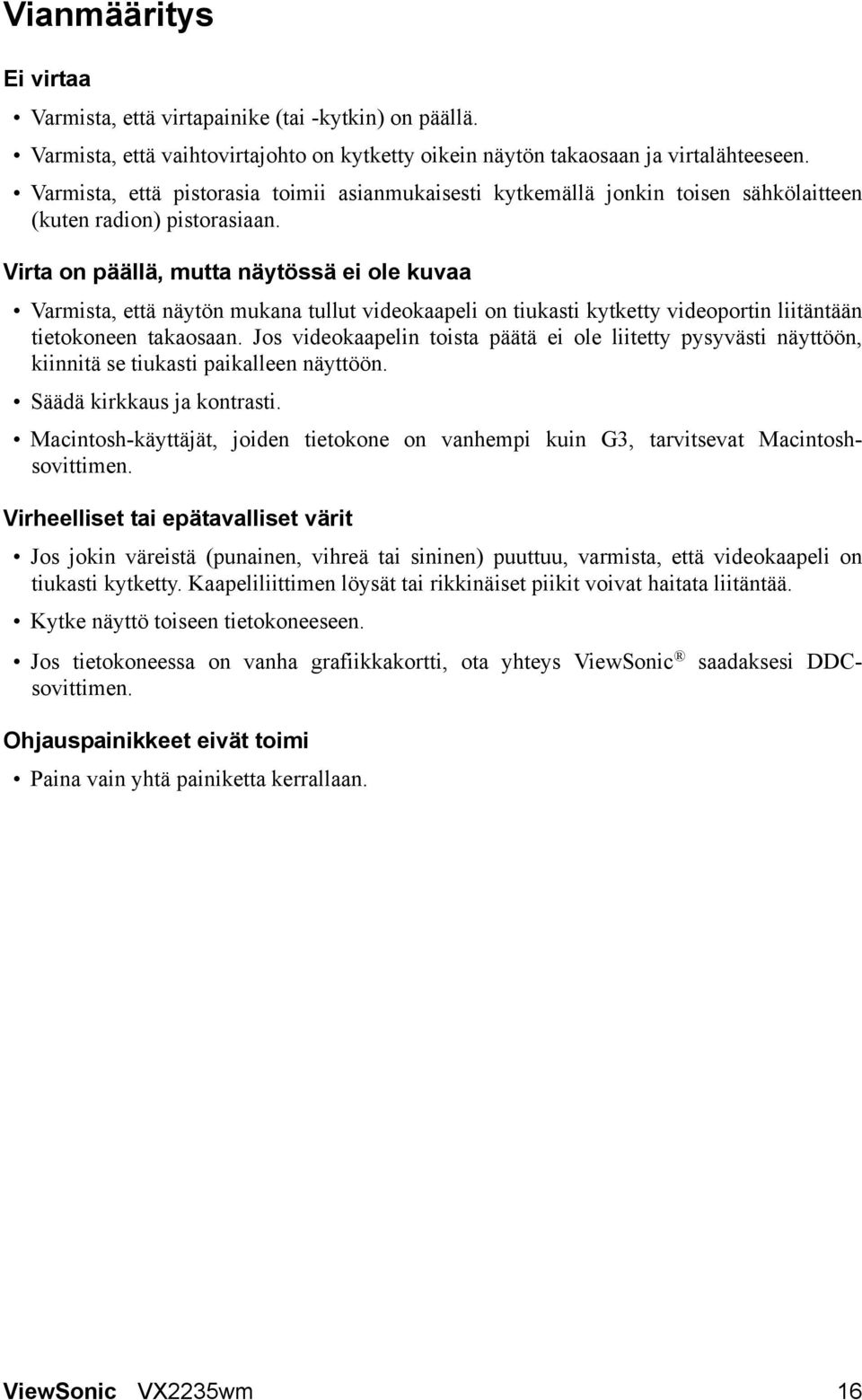 Vianmääritys

Ei virtaa

• Varmista, että virtapainike (tai -kytkin) on päällä.

• Varmista, että vaihtovirtajohto on kytketty oikein näytön takaosaan ja virtalähteeseen.

• Varmista, että pistorasia toimii asianmukaisesti kytkemällä jonkin toisen sähkölaitteen (kuten radion) pistorasiaan.

Virta on päällä, mutta näytössä ei ole kuvaa

• Varmista, että näytön mukana tullut videokaapeli on tiukasti kytketty videoportin liitäntään tietokoneen takaosaan. Jos videokaapelin toista päätä ei ole liitetty pysyvästi näyttöön, kiinnitä se tiukasti paikalleen näyttöön.

• Säädä kirkkaus ja kontrasti.

• Macintosh-käyttäjät, joiden tietokone on vanhempi kuin G3, tarvitsevat Macintosh-sovittimen.

Virheelliset tai epätavalliset värit

• Jos jokin väreistä (punainen, vihreä tai sininen) puuttuu, varmista, että videokaapeli on tiukasti kytketty. Kaapeliliittimen löysät tai rikkinäiset piikit voivat haitata liitäntää.

• Kytke näyttö toiseen tietokoneeseen.

• Jos tietokoneessa on vanha grafiikkakortti, ota yhteys ViewSonic® saadaksesi DDC-sovittimen.

Ohjauspainikkeet eivät toimi

• Paina vain yhtä painiketta kerrallaan.

ViewSonic VX2235wm 16